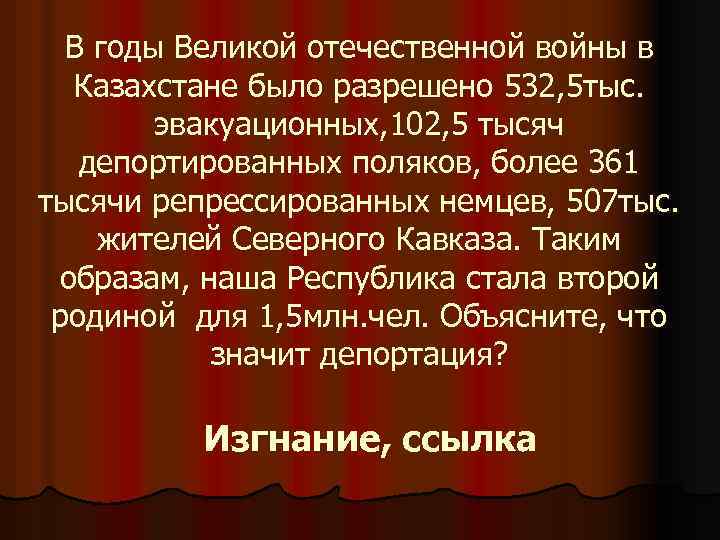 В годы Великой отечественной войны в Казахстане было разрешено 532,5тыс. эвакуационных,102,5 тысяч депортированных поляков, более 361 тысячи репрессированных немцев, 507тыс. жителей Северного Кавказа. Таким образам, наша Республика стала второй родиной для 1,5млн.чел. Объясните, что значит депортация?

Изгнание, ссылка